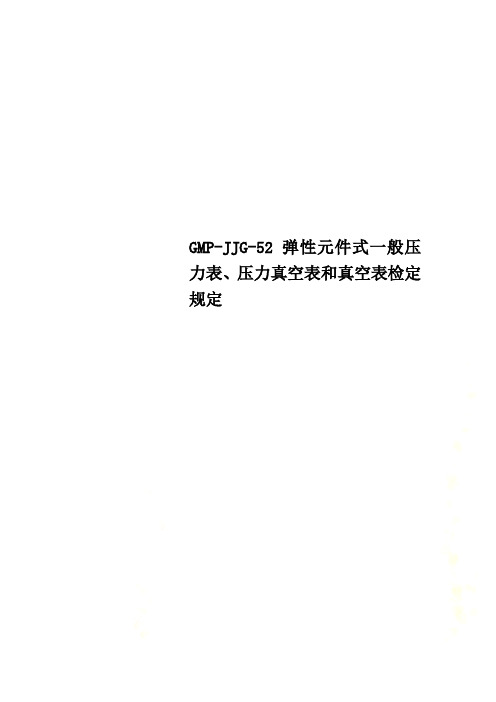 GMP-JJG-52 弹性元件式一般压力表、压力真空表和真空表检定规定